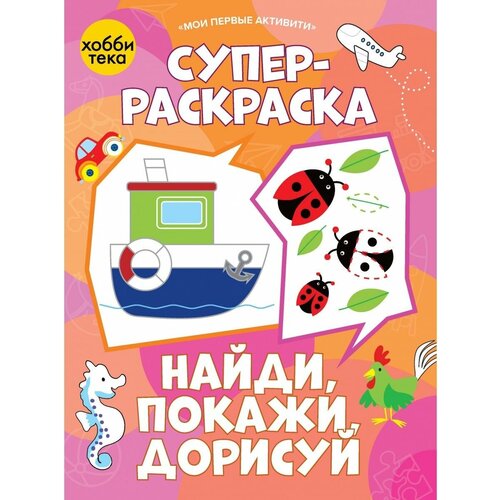 хобби тека

«МОИ ПЕРВЫЕ АКТИВИТИ»

СУПЕР-РАСКРАСКА

НАЙДИ, ПОКАЖИ, ДОРИСУЙ